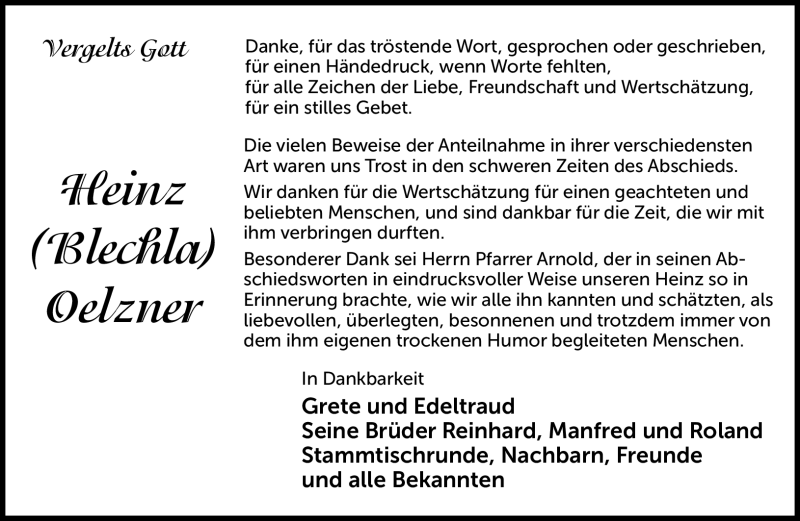 Vergelts Gott

Heinz (Blechla) Oelzner

Danke, für das tröstende Wort, gesprochen oder geschrieben, für einen Händedruck, wenn Worte fehlten, für alle Zeichen der Liebe, Freundschaft und Wertschätzung, für ein stilles Gebet.

Die vielen Beweise der Anteilnahme in ihrer verschiedensten Art waren uns Trost in den schweren Zeiten des Abschieds.

Wir danken für die Wertschätzung für einen geachteten und beliebten Menschen, und sind dankbar für die Zeit, die wir mit ihm verbringen durften.

Besonderer Dank sei Herrn Pfarrer Arnold, der in seinen Abschiedsworten in eindrucksvoller Weise unseren Heinz so in Erinnerung brachte, wie wir alle ihn kannten und schätzten, als liebevollen, überlegten, besonnenen und trotzdem immer von dem ihm eigenen trockenen Humor begleiteten Menschen.

In Dankbarkeit

Grete und Edeltraud
Seine Brüder Reinhard, Manfred und Roland
Stammtischrunde, Nachbarn, Freunde
und alle Bekannten